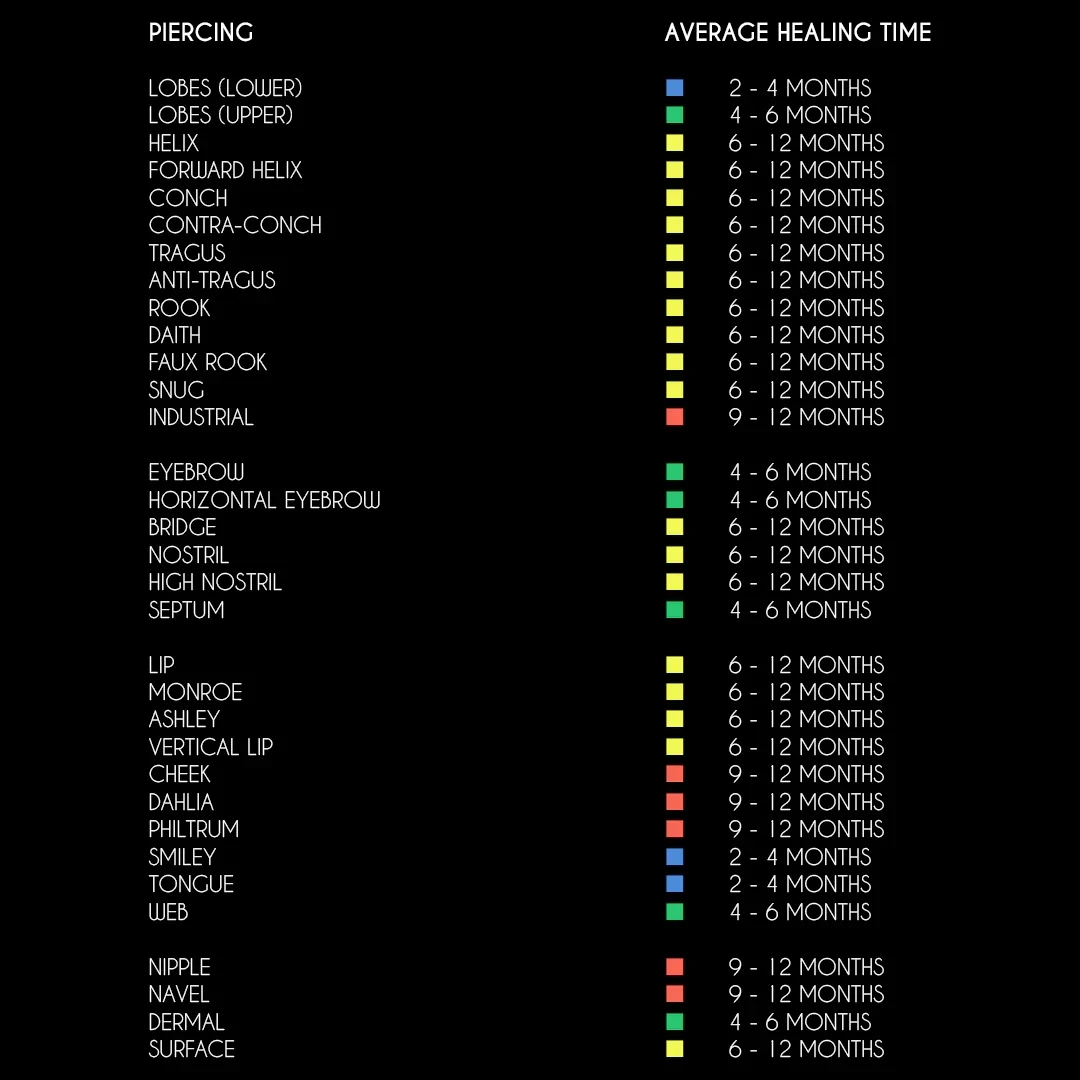 | PIERCING | AVERAGE HEALING TIME |
|---|---|
| LOBES (LOWER) | 2 - 4 MONTHS |
| LOBES (UPPER) | 4 - 6 MONTHS |
| HELIX | 6 - 12 MONTHS |
| FORWARD HELIX | 6 - 12 MONTHS |
| CONCH | 6 - 12 MONTHS |
| CONTRA-CONCH | 6 - 12 MONTHS |
| TRAGUS | 6 - 12 MONTHS |
| ANTI-TRAGUS | 6 - 12 MONTHS |
| ROOK | 6 - 12 MONTHS |
| DAITH | 6 - 12 MONTHS |
| FAUX ROOK | 6 - 12 MONTHS |
| SNUG | 6 - 12 MONTHS |
| INDUSTRIAL | 9 - 12 MONTHS |
| EYEBROW | 4 - 6 MONTHS |
| HORIZONTAL EYEBROW | 4 - 6 MONTHS |
| BRIDGE | 6 - 12 MONTHS |
| NOSTRIL | 6 - 12 MONTHS |
| HIGH NOSTRIL | 6 - 12 MONTHS |
| SEPTUM | 4 - 6 MONTHS |
| LIP | 6 - 12 MONTHS |
| MONROE | 6 - 12 MONTHS |
| ASHLEY | 6 - 12 MONTHS |
| VERTICAL LIP | 6 - 12 MONTHS |
| CHEEK | 9 - 12 MONTHS |
| DAHLIA | 9 - 12 MONTHS |
| PHILTRUM | 9 - 12 MONTHS |
| SMILEY | 2 - 4 MONTHS |
| TONGUE | 2 - 4 MONTHS |
| WEB | 4 - 6 MONTHS |
| NIPPLE | 9 - 12 MONTHS |
| NAVEL | 9 - 12 MONTHS |
| DERMAL | 4 - 6 MONTHS |
| SURFACE | 6 - 12 MONTHS |